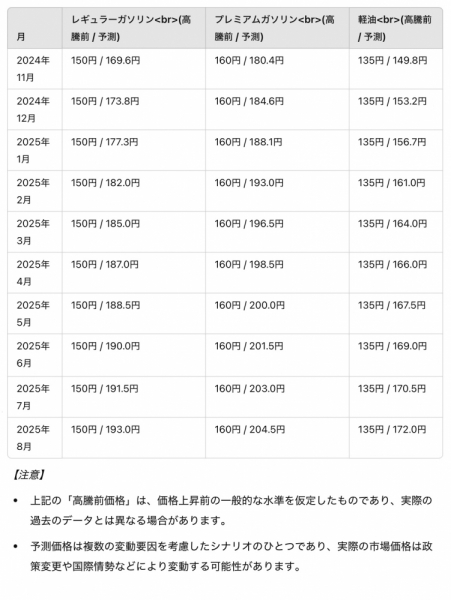 | 月 | レギュラーガソリン<br>(高騰前 / 予測) | プレミアムガソリン<br>(高騰前 / 予測) | 軽油<br>(高騰前 / 予測) |
|---|---|---|---|
| 2024年11月 | 150円 / 169.6円 | 160円 / 180.4円 | 135円 / 149.8円 |
| 2024年12月 | 150円 / 173.8円 | 160円 / 184.6円 | 135円 / 153.2円 |
| 2025年1月 | 150円 / 177.3円 | 160円 / 188.1円 | 135円 / 156.7円 |
| 2025年2月 | 150円 / 182.0円 | 160円 / 193.0円 | 135円 / 161.0円 |
| 2025年3月 | 150円 / 185.0円 | 160円 / 196.5円 | 135円 / 164.0円 |
| 2025年4月 | 150円 / 187.0円 | 160円 / 198.5円 | 135円 / 166.0円 |
| 2025年5月 | 150円 / 188.5円 | 160円 / 200.0円 | 135円 / 167.5円 |
| 2025年6月 | 150円 / 190.0円 | 160円 / 201.5円 | 135円 / 169.0円 |
| 2025年7月 | 150円 / 191.5円 | 160円 / 203.0円 | 135円 / 170.5円 |
| 2025年8月 | 150円 / 193.0円 | 160円 / 204.5円 | 135円 / 172.0円 |

【注意】

• 上記の「高騰前価格」は、価格上昇前の一般的な水準を仮定したものであり、実際の過去のデータとは異なる場合があります。

• 予測価格は複数の変動要因を考慮したシナリオのひとつであり、実際の市場価格は政策変更や国際情勢などにより変動する可能性があります。